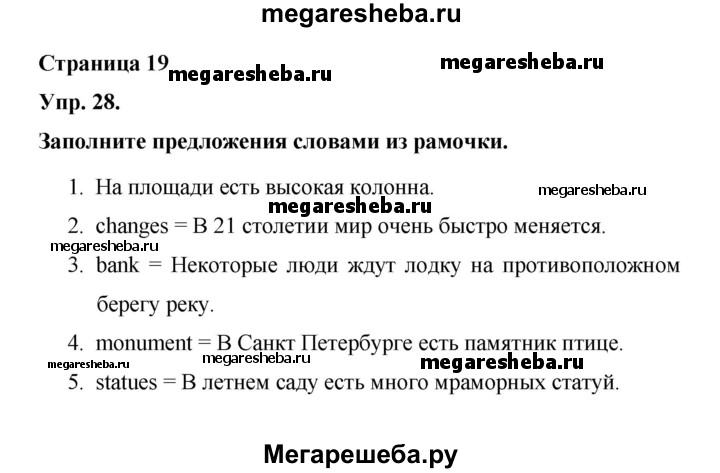 megaresheba.ru

Страница 19 megaresheba.ru megaresheba.ru

Упр. 28.

Заполните предложения словами из рамочки.

1. На площади есть высокая колонна. megaresheba.ru

megaresheba.ru

2. changes = В 21 столетии мир очень быстро меняется.

megaresheba.ru

3. bank = Некоторые люди ждут лодку на противоположном берегу реку.

4. monument = В Санкт Петербурге есть памятник птице.

megaresheba.ru megaresheba.ru megaresheba.ru

5. statues = В летнем саду есть много мраморных статуй.

Мегарешеба.ру